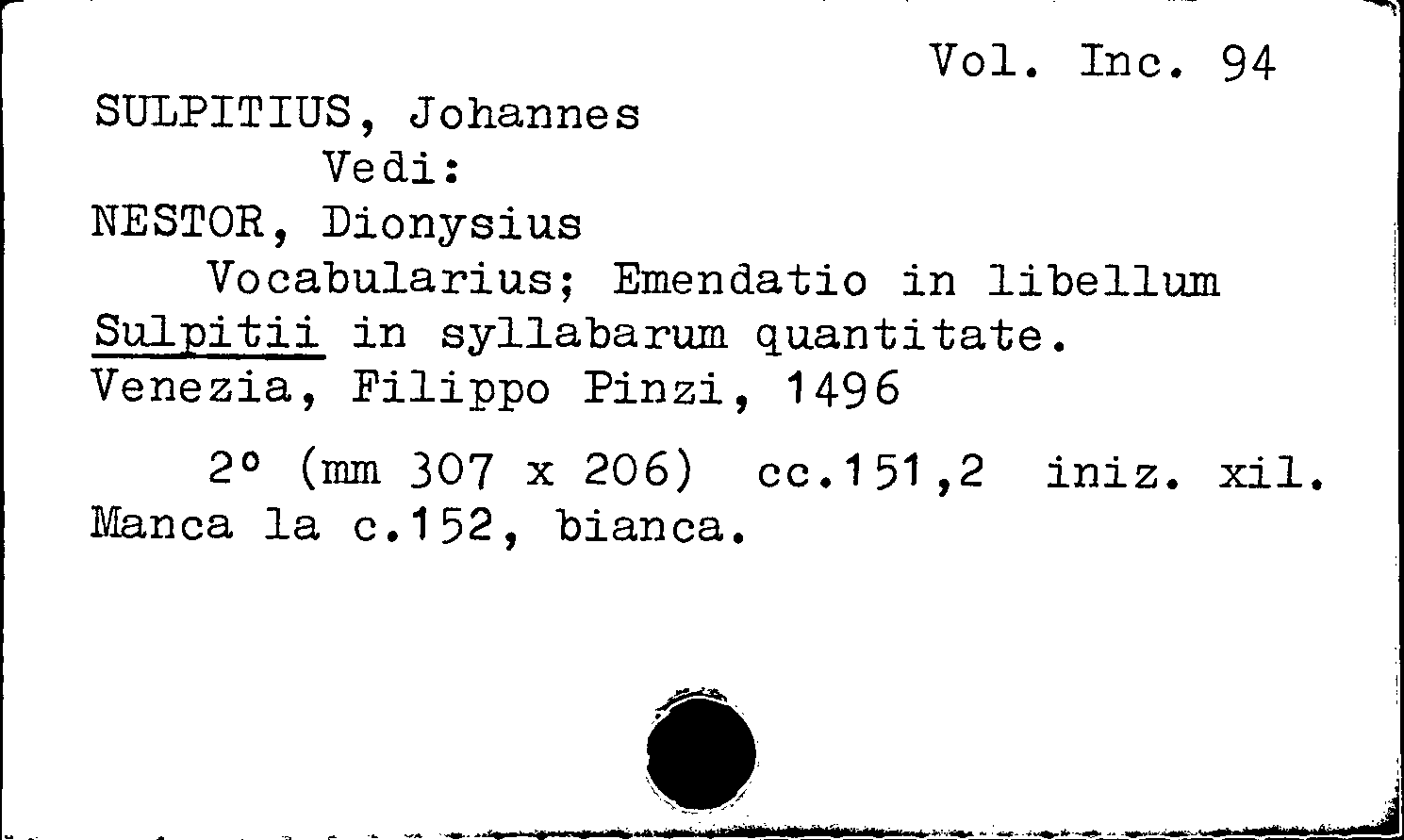 Vol. Inc. 94

SULPITIUS, Johannes
Vedi:
NESTOR, Dionysius

Vocabularius; Emendatio in libellum Sulpitii in syllabarum quantitate. Venezia, Filippo Pinzi, 1496

2° (mm 307 x 206) cc.151,2 iniz. xil. Manca la c.152, bianca.